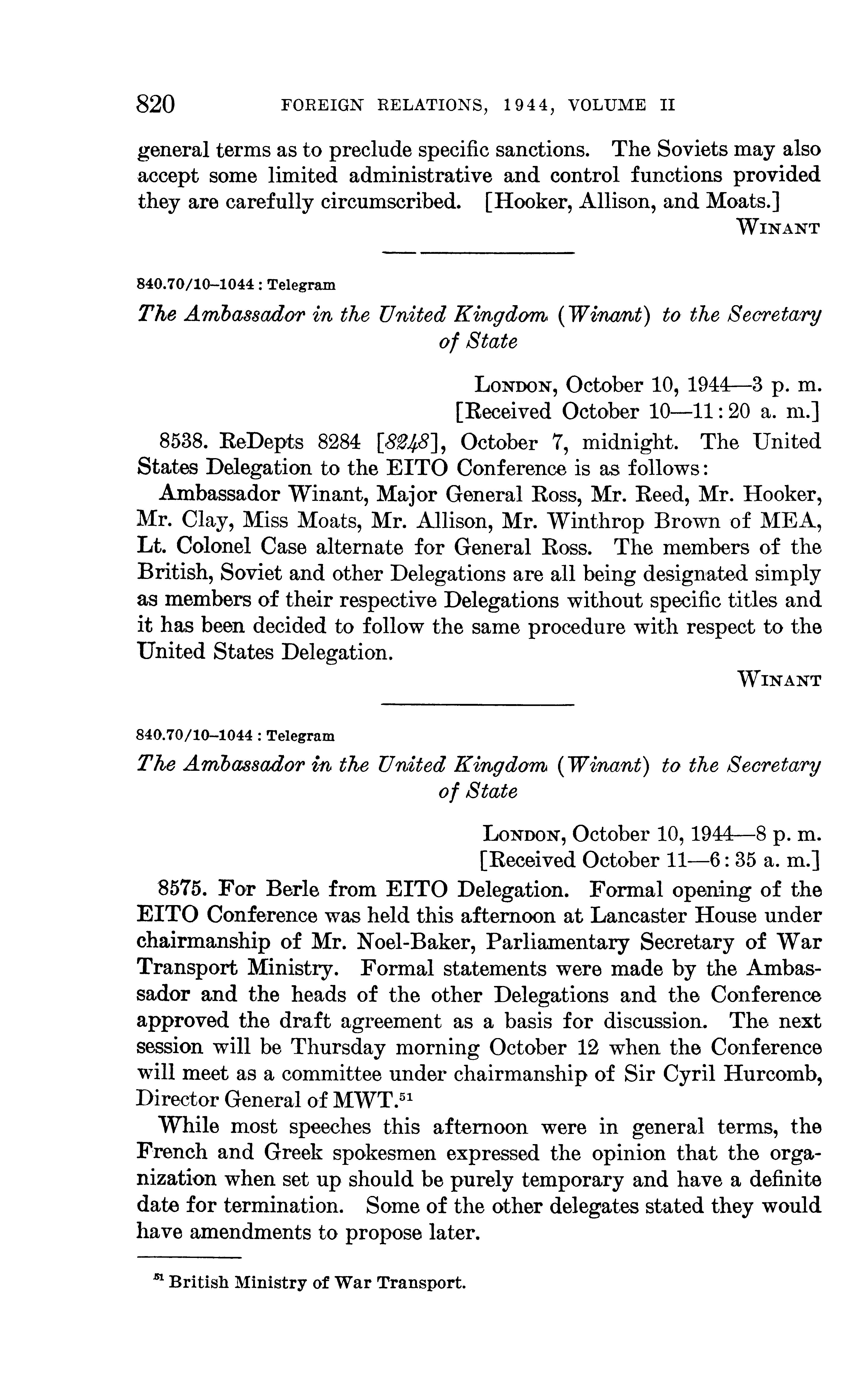 820 FOREIGN RELATIONS, 1944, VOLUME II

general terms as to preclude specific sanctions. The Soviets may also accept some limited administrative and control functions provided they are carefully circumscribed. [Hooker, Allison, and Moats.]

WINANT

840.70/10–1044 : Telegram

The Ambassador in the United Kingdom (Winant) to the Secretary of State

LONDON, October 10, 1944—3 p. m.
[Received October 10—11:20 a. m.]

8538. ReDepts 8284 [8248], October 7, midnight. The United States Delegation to the EITO Conference is as follows:

Ambassador Winant, Major General Ross, Mr. Reed, Mr. Hooker, Mr. Clay, Miss Moats, Mr. Allison, Mr. Winthrop Brown of MEA, Lt. Colonel Case alternate for General Ross. The members of the British, Soviet and other Delegations are all being designated simply as members of their respective Delegations without specific titles and it has been decided to follow the same procedure with respect to the United States Delegation.

WINANT

840.70/10–1044 : Telegram

The Ambassador in the United Kingdom (Winant) to the Secretary of State

LONDON, October 10, 1944—8 p. m.
[Received October 11—6:35 a. m.]

8575. For Berle from EITO Delegation. Formal opening of the EITO Conference was held this afternoon at Lancaster House under chairmanship of Mr. Noel-Baker, Parliamentary Secretary of War Transport Ministry. Formal statements were made by the Ambassador and the heads of the other Delegations and the Conference approved the draft agreement as a basis for discussion. The next session will be Thursday morning October 12 when the Conference will meet as a committee under chairmanship of Sir Cyril Hurcomb, Director General of MWT.$^{51}$

While most speeches this afternoon were in general terms, the French and Greek spokesmen expressed the opinion that the organization when set up should be purely temporary and have a definite date for termination. Some of the other delegates stated they would have amendments to propose later.

$^{51}$ British Ministry of War Transport.